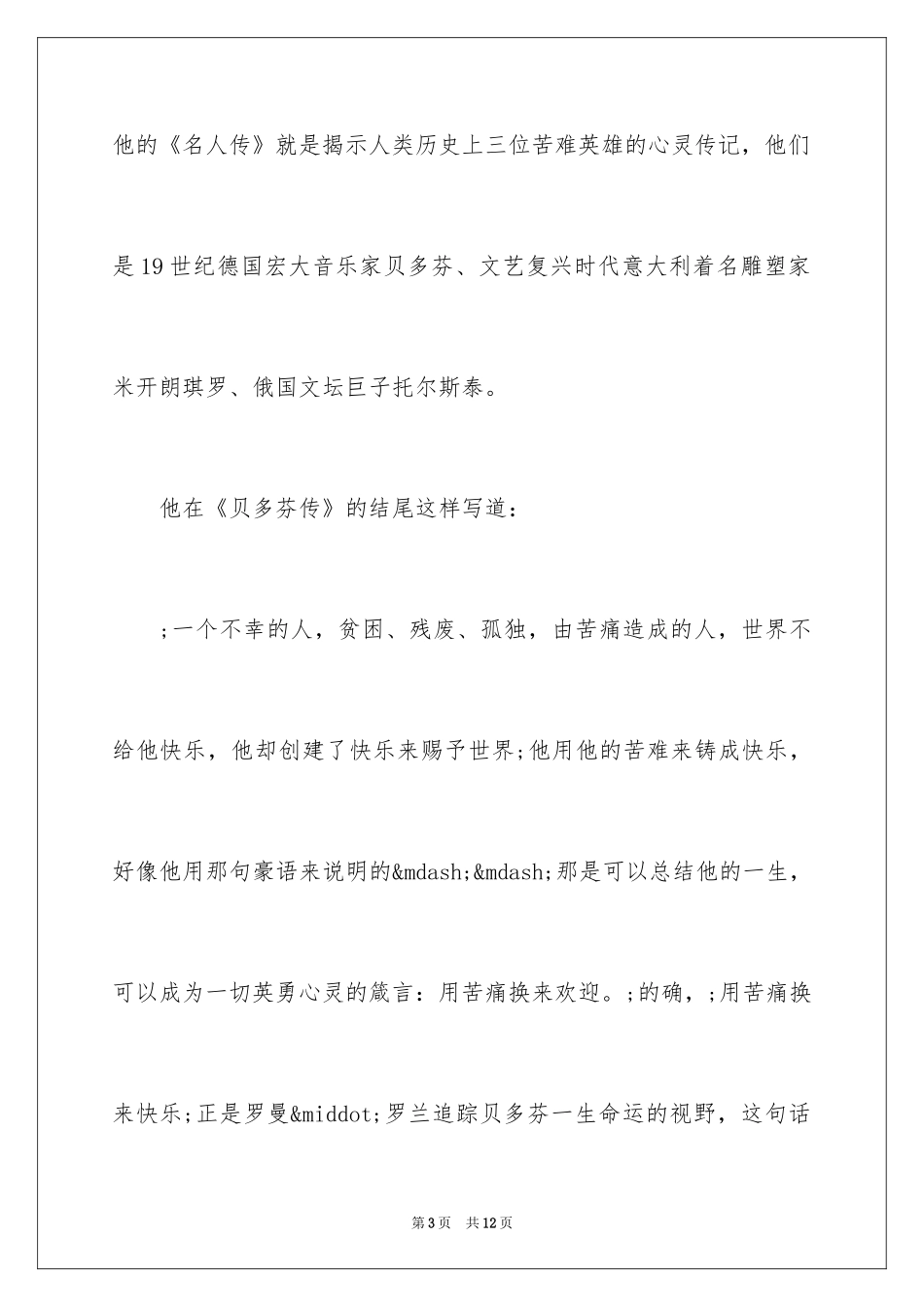 他的《名人传》就是揭示人类历史上三位苦难英雄的心灵传记，他们是19世纪德国宏大音乐家贝多芬、文艺复兴时代意大利着名雕塑家米开朗琪罗、俄国文坛巨子托尔斯泰。

他在《贝多芬传》的结尾这样写道：

;一个不幸的人，贫困、残废、孤独，由苦痛造成的人，世界不给他快乐，他却创建了快乐来赐予世界;他用他的苦难来铸成快乐，好像他用那句豪语来说明的&mdash;&mdash;那是可以总结他的一生，可以成为一切英勇心灵的箴言：用苦痛换来欢迎。;的确，;用苦痛换来快乐;正是罗曼&middot;罗兰追踪贝多芬一生命运的视野，这句话

第3页　共12页